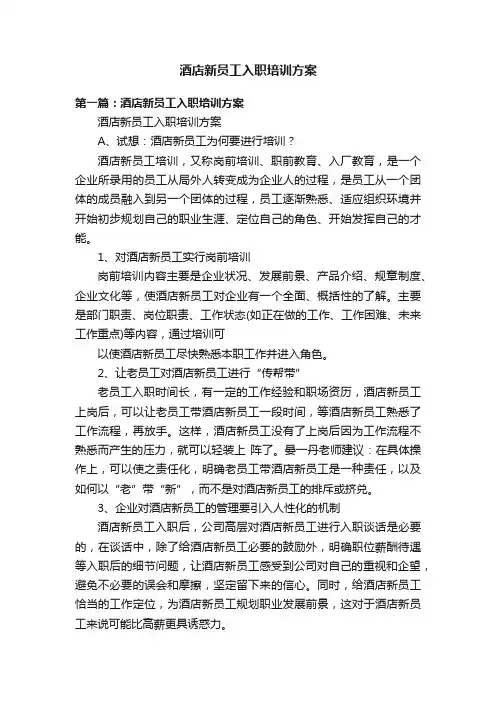 酒店新员工入职培训方案

第一篇：酒店新员工入职培训方案

酒店新员工入职培训方案

A、试想：酒店新员工为何要进行培训？

酒店新员工培训，又称岗前培训、职前教育、入厂教育，是一个企业所录用的员工从局外人转变成为企业人的过程，是员工从一个团体的成员融入到另一个团体的过程，员工逐渐熟悉、适应组织环境并开始初步规划自己的职业生涯、定位自己的角色、开始发挥自己的才能。

1、对酒店新员工实行岗前培训

岗前培训内容主要是企业状况、发展前景、产品介绍、规章制度、企业文化等，使酒店新员工对企业有一个全面、概括性的了解。主要是部门职责、岗位职责、工作状态(如正在做的工作、工作困难、未来工作重点)等内容，通过培训可

以使酒店新员工尽快熟悉本职工作并进入角色。

2、让老员工对酒店新员工进行“传帮带”

老员工入职时间长，有一定的工作经验和职场资历，酒店新员工上岗后，可以让老员工带酒店新员工一段时间，等酒店新员工熟悉了工作流程，再放手。这样，酒店新员工没有了上岗后因为工作流程不熟悉而产生的压力，就可以轻装上 阵了。晏一丹老师建议：在具体操作上，可以使之责任化，明确老员工带酒店新员工是一种责任，以及如何以“老”带“新”，而不是对酒店新员工的排斥或挤兑。

3、企业对酒店新员工的管理要引入人性化的机制

酒店新员工入职后，公司高层对酒店新员工进行入职谈话是必要的，在谈话中，除了给酒店新员工必要的鼓励外，明确职位薪酬待遇等入职后的细节问题，让酒店新员工感受到公司对自己的重视和企望，避免不必要的误会和摩擦，坚定留下来的信心。同时，给酒店新员工恰当的工作定位，为酒店新员工规划职业发展前景，这对于酒店新员工来说可能比高薪更具诱惑力。